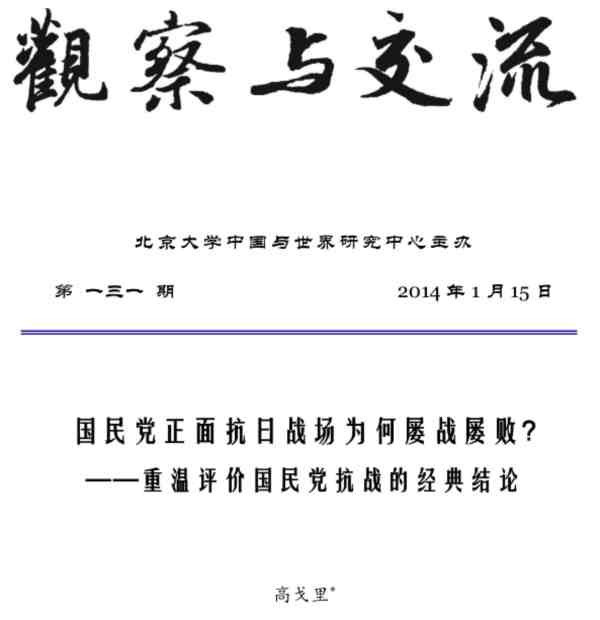 觀察与交流

北京大学中国与世界研究中心主办

第 一三一 期

2014 年 1 月 15 日

国民党正面抗日战场为何屡战屡败?

——重温评价国民党抗战的经典结论

高戈里*